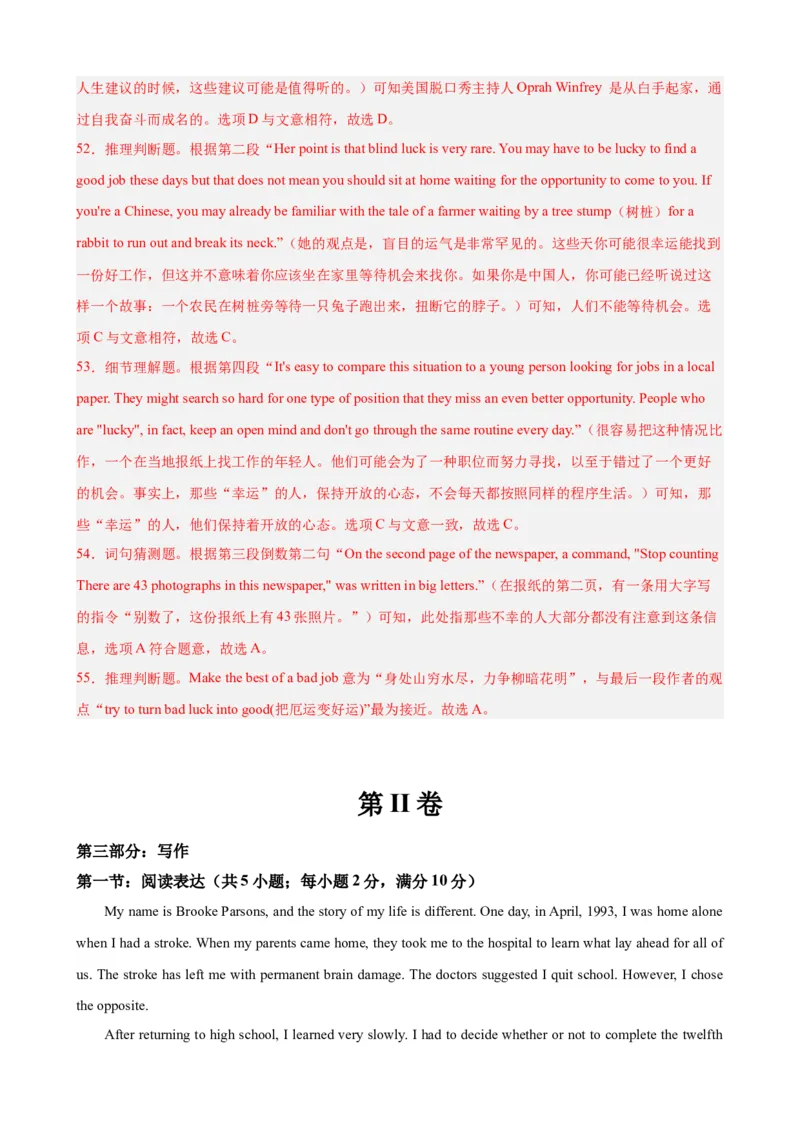 人生建议的时候，这些建议可能是值得听的。）可知美国脱口秀主持人 Oprah Winfrey 是从白手起家，通过自我奋斗而成名的。选项 D 与文意相符，故选 D。

52．推理判断题。根据第二段“Her point is that blind luck is very rare. You may have to be lucky to find a good job these days but that does not mean you should sit at home waiting for the opportunity to come to you. If you're a Chinese, you may already be familiar with the tale of a farmer waiting by a tree stump（树桩）for a rabbit to run out and break its neck.”（她的观点是，盲目的运气是非常罕见的。这些天你可能很幸运能找到一份好工作，但这并不意味着你应该坐在家里等待机会来找你。如果你是中国人，你可能已经听说过这样一个故事：一个农民在树桩旁等待一只兔子跑出来，扭断它的脖子。）可知，人们不能等待机会。选项 C 与文意相符，故选 C。

53．细节理解题。根据第四段“It's easy to compare this situation to a young person looking for jobs in a local paper. They might search so hard for one type of position that they miss an even better opportunity. People who are "lucky", in fact, keep an open mind and don't go through the same routine every day.”（很容易把这种情况比作，一个在当地报纸上找工作的年轻人。他们可能会为了一种职位而努力寻找，以至于错过了一个更好的机会。事实上，那些“幸运”的人，保持开放的心态，不会每天都按照同样的程序生活。）可知，那些“幸运”的人，他们保持着开放的心态。选项 C 与文意一致，故选 C。

54．词句猜测题。根据第三段倒数第二句“On the second page of the newspaper, a command, "Stop counting There are 43 photographs in this newspaper," was written in big letters.”（在报纸的第二页，有一条用大字写的指令“别数了，这份报纸上有 43 张照片。”）可知，此处指那些不幸的人大部分都没有注意到这条信息，选项 A 符合题意，故选 A。

55．推理判断题。Make the best of a bad job 意为“身处山穷水尽，力争柳暗花明”，与最后一段作者的观点“try to turn bad luck into good(把厄运变好运)”最为接近。故选 A。

第 II 卷

第三部分：写作

第一节：阅读表达（共 5 小题；每小题 2 分，满分 10 分）

My name is Brooke Parsons, and the story of my life is different. One day, in April, 1993, I was home alone when I had a stroke. When my parents came home, they took me to the hospital to learn what lay ahead for all of us. The stroke has left me with permanent brain damage. The doctors suggested I quit school. However, I chose the opposite.

After returning to high school, I learned very slowly. I had to decide whether or not to complete the twelfth